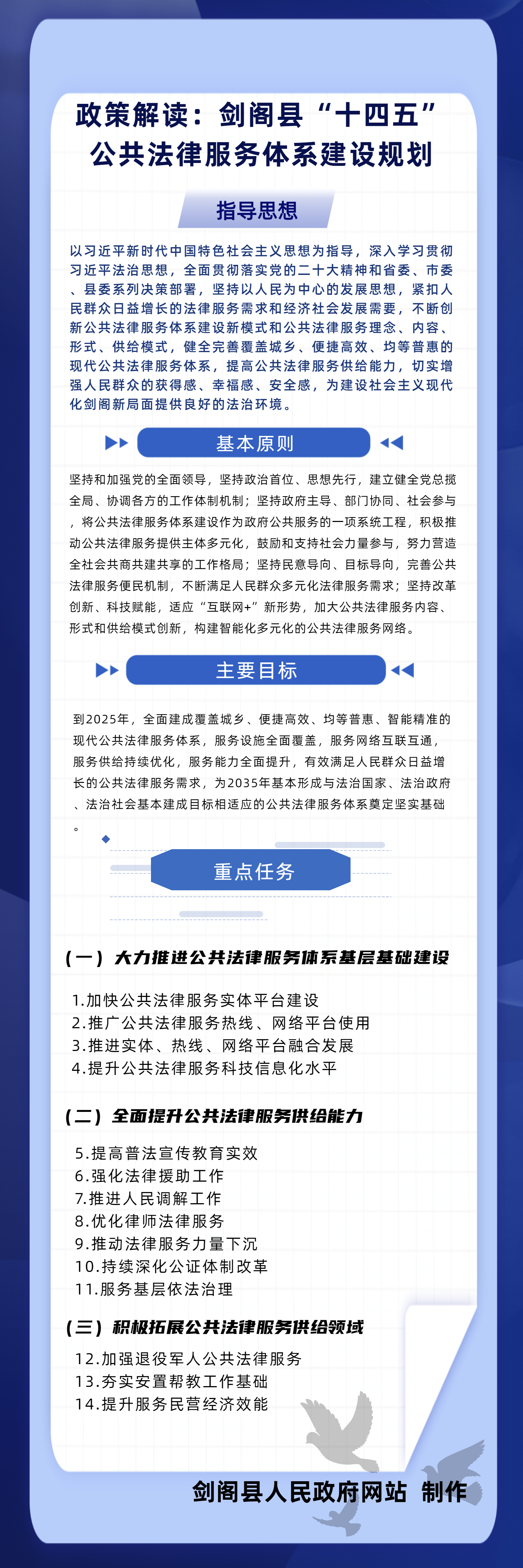 政策解读：剑阁县“十四五”公共法律服务体系建设规划

指导思想

以习近平新时代中国特色社会主义思想为指导，深入学习贯彻习近平法治思想，全面贯彻落实党的二十大精神和省委、市委、县委系列决策部署，坚持以人民为中心的发展思想，紧扣人民群众日益增长的法律服务需求和经济社会发展需要，不断创新公共法律服务体系建设新模式和公共法律服务理念、内容、形式、供给模式，健全完善覆盖城乡、便捷高效、均等普惠的现代公共法律服务体系，提高公共法律服务供给能力，切实增强人民群众的获得感、幸福感、安全感，为建设社会主义现代化剑阁新局面提供良好的法治环境。

基本原则

坚持和加强党的全面领导，坚持政治首位、思想先行，建立健全党总揽全局、协调各方的工作体制机制；坚持政府主导、部门协同、社会参与，将公共法律服务体系建设作为政府公共服务的一项系统工程，积极推动公共法律服务提供主体多元化，鼓励和支持社会力量参与，努力营造全社会共商共建共享的工作格局；坚持民意导向、目标导向，完善公共法律服务便民机制，不断满足人民群众多元化法律服务需求；坚持改革创新、科技赋能，适应“互联网+”新形势，加大公共法律服务内容、形式和供给模式创新，构建智能化多元化的公共法律服务网络。

主要目标

到2025年，全面建成覆盖城乡、便捷高效、均等普惠、智能精准的现代公共法律服务体系，服务设施全面覆盖，服务网络互联互通，服务供给持续优化，服务能力全面提升，有效满足人民群众日益增长的公共法律服务需求，为2035年基本形成与法治国家、法治政府、法治社会基本建成目标相适应的公共法律服务体系奠定坚实基础。

重点任务

（一）大力推进公共法律服务体系基层基础建设

1.加快公共法律服务实体平台建设
2.推广公共法律服务热线、网络平台使用
3.推进实体、热线、网络平台融合发展
4.提升公共法律服务科技信息化水平

（二）全面提升公共法律服务供给能力

5.提高普法宣传教育实效
6.强化法律援助工作
7.推进人民调解工作
8.优化律师法律服务
9.推动法律服务力量下沉
10.持续深化公证体制改革
11.服务基层依法治理

（三）积极拓展公共法律服务供给领域

12.加强退役军人公共法律服务
13.夯实安置帮教工作基础
14.提升服务民营经济效能

剑阁县人民政府网站 制作